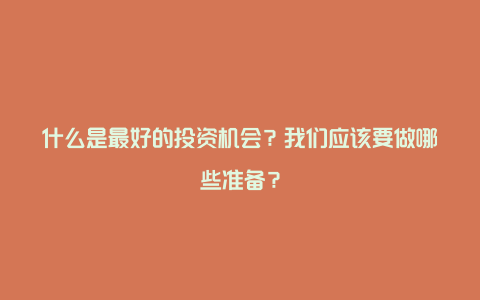 什么是最好的投资机会？我们应该要做哪些准备？